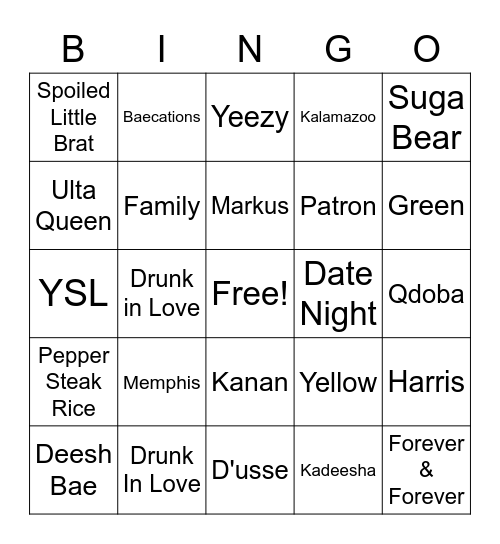 | B | I | N | G | O |
|---|---|---|---|---|
| Spoiled Little Brat | Baecations | Yeezy | Kalamazoo | Suga Bear |
| Ulta Queen | Family | Markus | Patron | Green |
| YSL | Drunk in Love | Free! | Date Night | Qdoba |
| Pepper Steak Rice | Memphis | Kanan | Yellow | Harris |
| Deesh Bae | Drunk In Love | D'usse | Kadeesha | Forever & Forever |